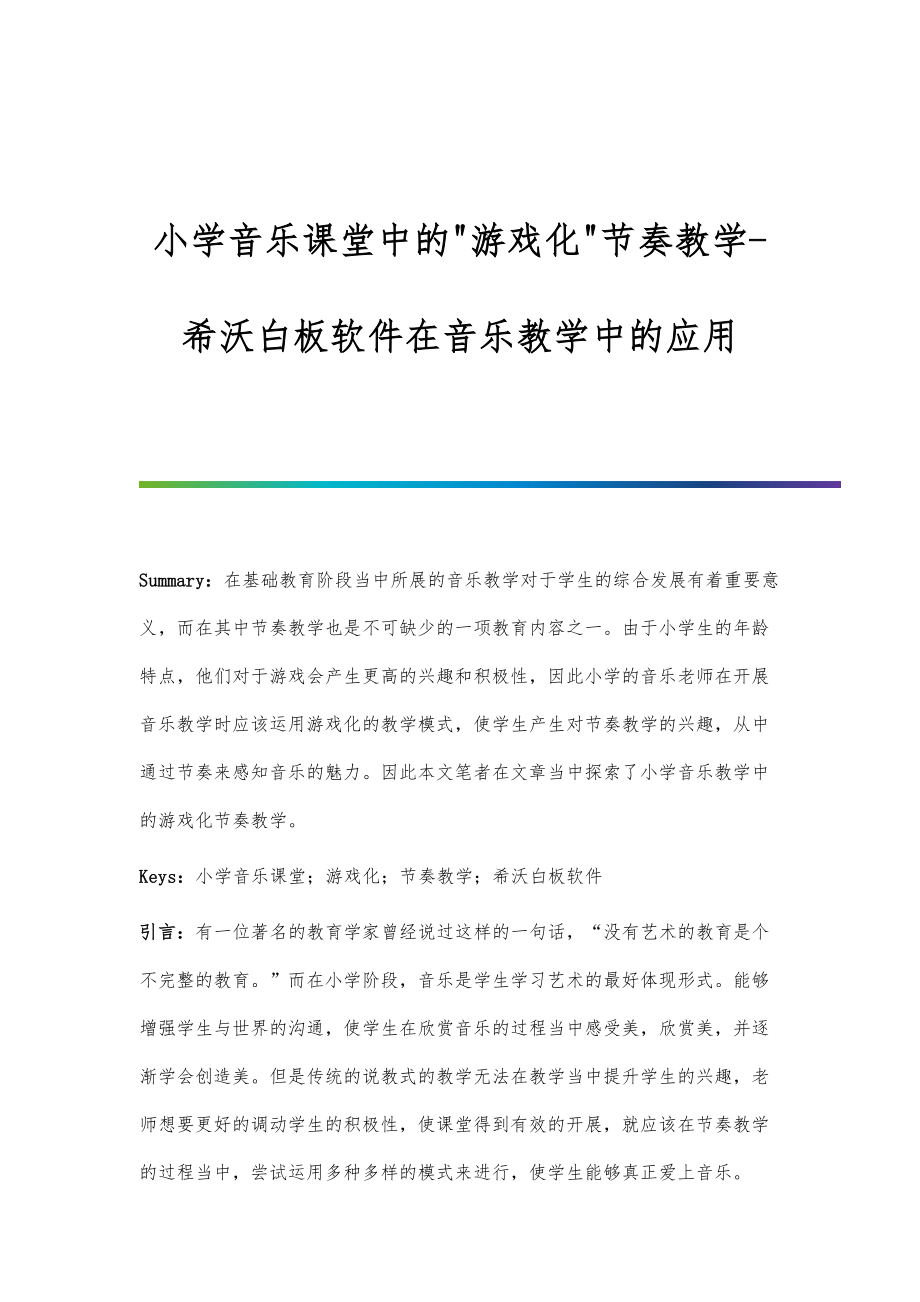 小学音乐课堂中的"游戏化"节奏教学-希沃白板软件在音乐教学中的应用

Summary：在基础教育阶段当中所展的音乐教学对于学生的综合发展有着重要意义，而在其中节奏教学也是不可缺少的一项教育内容之一。由于小学生的年龄特点，他们对于游戏会产生更高的兴趣和积极性，因此小学的音乐老师在开展音乐教学时应该运用游戏化的教学模式，使学生产生对节奏教学的兴趣，从中通过节奏来感知音乐的魅力。因此本文笔者在文章当中探索了小学音乐教学中的游戏化节奏教学。

Keys：小学音乐课堂；游戏化；节奏教学；希沃白板软件

引言：有一位著名的教育学家曾经说过这样的一句话，“没有艺术的教育是个不完整的教育。”而在小学阶段，音乐是学生学习艺术的最好体现形式。能够增强学生与世界的沟通，使学生在欣赏音乐的过程当中感受美，欣赏美，并逐渐学会创造美。但是传统的说教式的教学无法在教学当中提升学生的兴趣，老师想要更好的调动学生的积极性，使课堂得到有效的开展，就应该在节奏教学的过程当中，尝试运用多种多样的模式来进行，使学生能够真正爱上音乐。